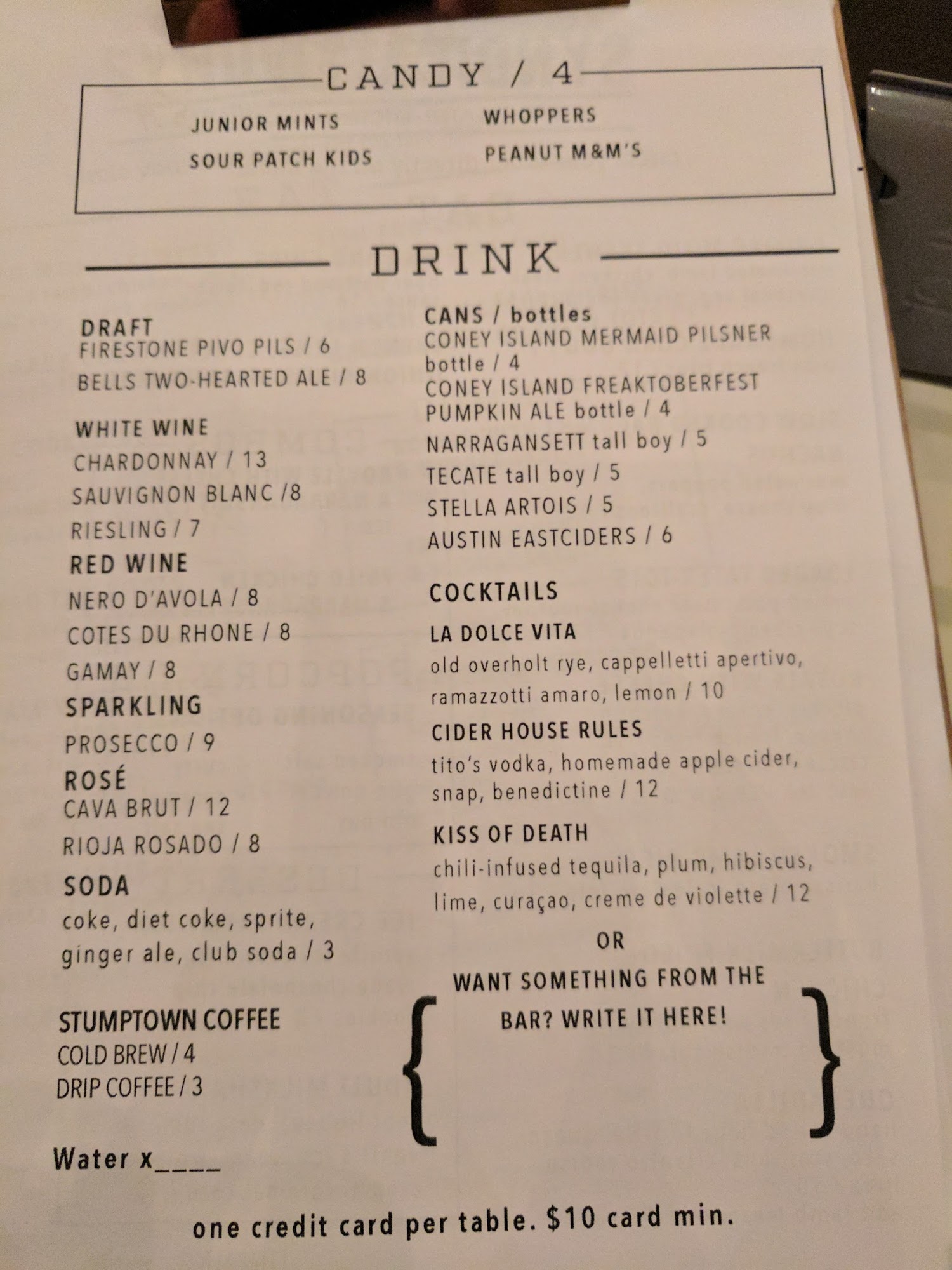 CANDY / 4

JUNIOR MINTS
SOUR PATCH KIDS

WHOPPERS
PEANUT M&M'S

DRINK

DRAFT
FIRESTONE PIVO PILS / 6
BELLS TWO-HEARTED ALE / 8

WHITE WINE
CHARDONNAY / 13
SAUVIGNON BLANC /8
RIESLING / 7

RED WINE
NERO D'AVOLA / 8
COTES DU RHONE / 8
GAMAY / 8

SPARKLING
PROSECCO / 9

ROSÉ
CAVA BRUT / 12
RIOJA ROSADO / 8

SODA
coke, diet coke, sprite, ginger ale, club soda / 3

STUMPTOWN COFFEE
COLD BREW / 4
DRIP COFFEE / 3

Water x____

CANS / bottles
CONEY ISLAND MERMAID PILSNER bottle / 4
CONEY ISLAND FREAKTOBERFEST PUMPKIN ALE bottle / 4
NARRAGANSETT tall boy / 5
TECATE tall boy / 5
STELLA ARTOIS / 5
AUSTIN EASTCIDERS / 6

COCKTAILS
LA DOLCE VITA
old overholt rye, cappelletti apertivo, ramazzotti amaro, lemon / 10

CIDER HOUSE RULES
tito's vodka, homemade apple cider, snap, benedictine / 12

KISS OF DEATH
chili-infused tequila, plum, hibiscus, lime, curaçao, creme de violette / 12

OR

WANT SOMETHING FROM THE BAR? WRITE IT HERE!

one credit card per table. $10 card min.